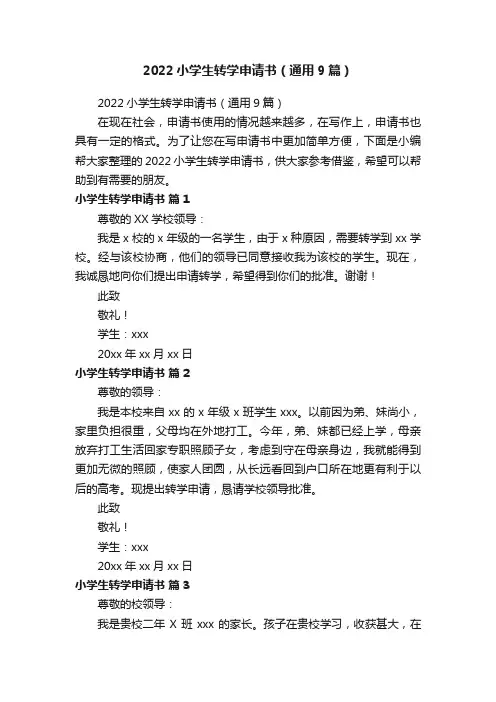 2022 小学生转学申请书（通用 9 篇）

2022 小学生转学申请书（通用 9 篇）

在现在社会，申请书使用的情况越来越多，在写作上，申请书也具有一定的格式。为了让您在写申请书中更加简单方便，下面是小编帮大家整理的 2022 小学生转学申请书，供大家参考借鉴，希望可以帮助到有需要的朋友。

小学生转学申请书 篇 1

尊敬的 XX 学校领导：

我是 x 校的 x 年级的一名学生，由于 x 种原因，需要转学到 xx 学校。经与该校协商，他们的领导已同意接收我为该校的学生。现在，我诚恳地向你们提出申请转学，希望得到你们的批准。谢谢！

此致

敬礼！

学生：xxx

20xx 年 xx 月 xx 日

小学生转学申请书 篇 2

尊敬的领导：

我是本校来自 xx 的 x 年级 x 班学生 xxx。以前因为弟、妹尚小，家里负担很重，父母均在外地打工。今年，弟、妹都已经上学，母亲放弃打工生活回家专职照顾子女，考虑到守在母亲身边，我就能得到更加无微的照顾，使家人团圆，从长远看回到户口所在地更有利于以后的高考。现提出转学申请，恳请学校领导批准。

此致

敬礼！

学生：xxx

20xx 年 xx 月 xx 日

小学生转学申请书 篇 3

尊敬的校领导：

我是贵校二年 X 班 xxx 的家长。孩子在贵校学习，收获甚大，在